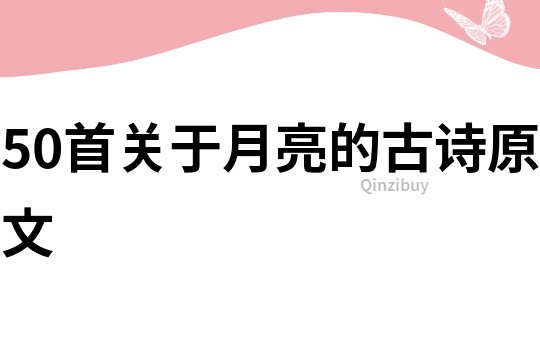 50首关于月亮的古诗原文

Qinzibuy